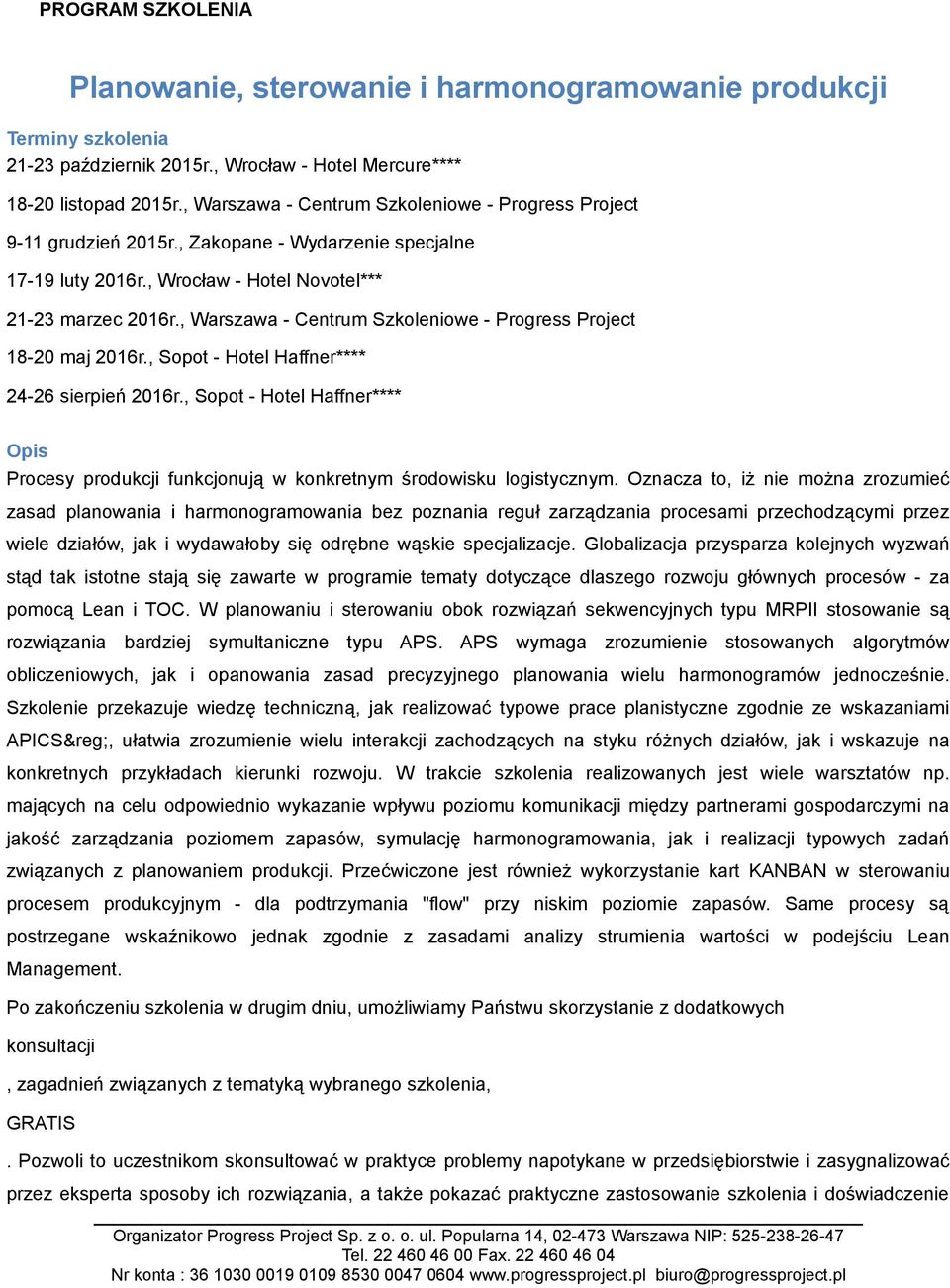 PROGRAM SZKOLENIA

Planowanie, sterowanie i harmonogramowanie produkcji

Terminy szkolenia
21-23 październik 2015r., Wrocław - Hotel Mercure****

18-20 listopad 2015r., Warszawa - Centrum Szkoleniowe - Progress Project

9-11 grudzień 2015r., Zakopane - Wydarzenie specjalne

17-19 luty 2016r., Wrocław - Hotel Novotel***

21-23 marzec 2016r., Warszawa - Centrum Szkoleniowe - Progress Project

18-20 maj 2016r., Sopot - Hotel Haffner****

24-26 sierpień 2016r., Sopot - Hotel Haffner****

Opis
Procesy produkcji funkcjonują w konkretnym środowisku logistycznym. Oznacza to, iż nie można zrozumieć zasad planowania i harmonogramowania bez poznania reguł zarządzania procesami przechodzącymi przez wiele działów, jak i wydawałoby się odrębne wąskie specjalizacje. Globalizacja przysparza kolejnych wyzwań stąd tak istotne stają się zawarte w programie tematy dotyczące dlaszego rozwoju głównych procesów - za pomocą Lean i TOC. W planowaniu i sterowaniu obok rozwiązań sekwencyjnych typu MRPII stosowanie są rozwiązania bardziej symultaniczne typu APS. APS wymaga zrozumienie stosowanych algorytmów obliczeniowych, jak i opanowania zasad precyzyjnego planowania wielu harmonogramów jednocześnie. Szkolenie przekazuje wiedzę techniczną, jak realizować typowe prace planistyczne zgodnie ze wskazaniami APICS&reg;, ułatwia zrozumienie wielu interakcji zachodzących na styku różnych działów, jak i wskazuje na konkretnych przykładach kierunki rozwoju. W trakcie szkolenia realizowanych jest wiele warsztatów np. mających na celu odpowiednio wykazanie wpływu poziomu komunikacji między partnerami gospodarczymi na jakość zarządzania poziomem zapasów, symulację harmonogramowania, jak i realizacji typowych zadań związanych z planowaniem produkcji. Przećwiczone jest również wykorzystanie kart KANBAN w sterowaniu procesem produkcyjnym - dla podtrzymania "flow" przy niskim poziomie zapasów. Same procesy są postrzegane wskaźnikowo jednak zgodnie z zasadami analizy strumienia wartości w podejściu Lean Management.

Po zakończeniu szkolenia w drugim dniu, umożliwiamy Państwu skorzystanie z dodatkowych

konsultacji

, zagadnień związanych z tematyką wybranego szkolenia,

GRATIS

. Pozwoli to uczestnikom skonsultować w praktyce problemy napotykane w przedsiębiorstwie i zasygnalizować przez eksperta sposoby ich rozwiązania, a także pokazać praktyczne zastosowanie szkolenia i doświadczenie

Organizator Progress Project Sp. z o. o. ul. Popularna 14, 02-473 Warszawa NIP: 525-238-26-47
Tel. 22 460 46 00 Fax. 22 460 46 04
Nr konta : 36 1030 0019 0109 8530 0047 0604 www.progressproject.pl biuro@progressproject.pl